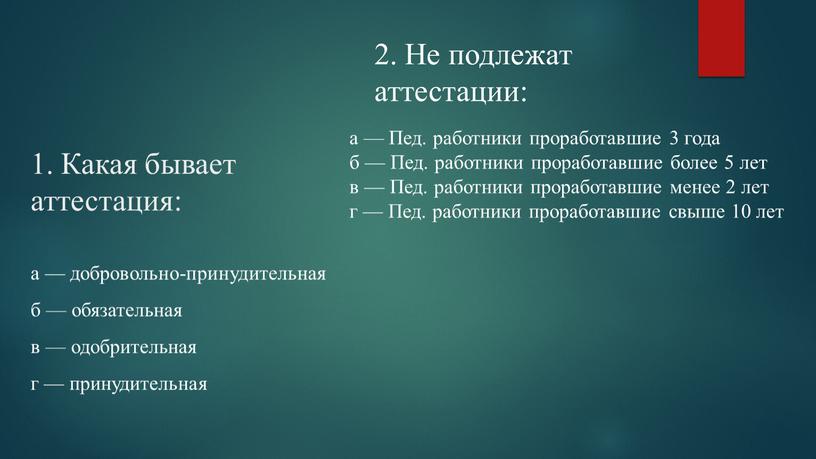 1. Какая бывает аттестация:

а — добровольно-принудительная

б — обязательная

в — одобрительная

г — принудительная

2. Не подлежат аттестации:

а — Пед. работники проработавшие 3 года
б — Пед. работники проработавшие более 5 лет
в — Пед. работники проработавшие менее 2 лет
г — Пед. работники проработавшие свыше 10 лет